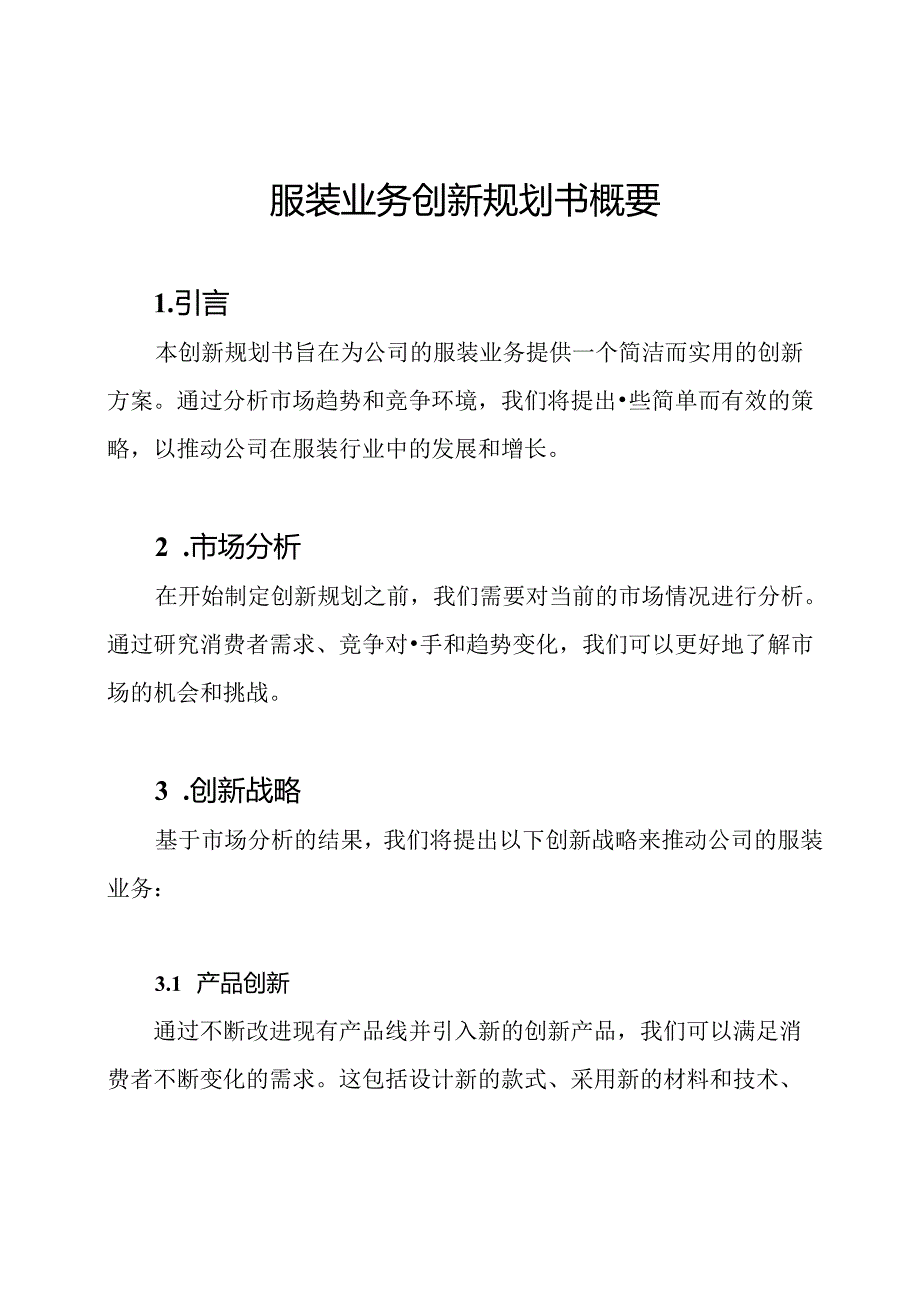 服装业务创新规划书概要

1.引言

本创新规划书旨在为公司的服装业务提供一个简洁而实用的创新方案。通过分析市场趋势和竞争环境，我们将提出•些简单而有效的策略，以推动公司在服装行业中的发展和增长。

2 .市场分析

在开始制定创新规划之前，我们需要对当前的市场情况进行分析。通过研究消费者需求、竞争对•手和趋势变化，我们可以更好地了解市场的机会和挑战。

3 .创新战略

基于市场分析的结果，我们将提出以下创新战略来推动公司的服装业务：

3.1 产品创新

通过不断改进现有产品线并引入新的创新产品，我们可以满足消费者不断变化的需求。这包括设计新的款式、采用新的材料和技术、